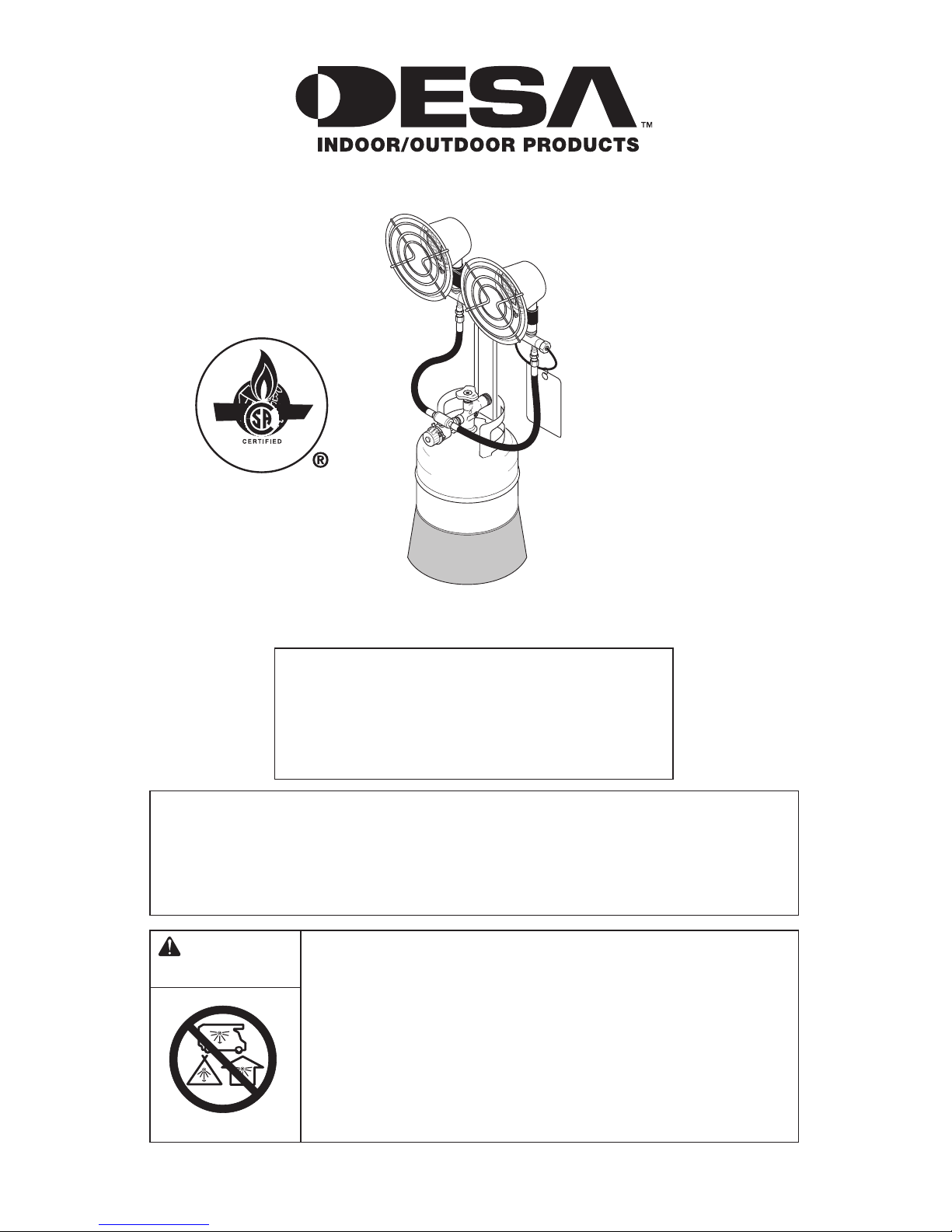 DESA™
INDOOR/OUTDOOR PRODUCTS

CERTIFIED
®